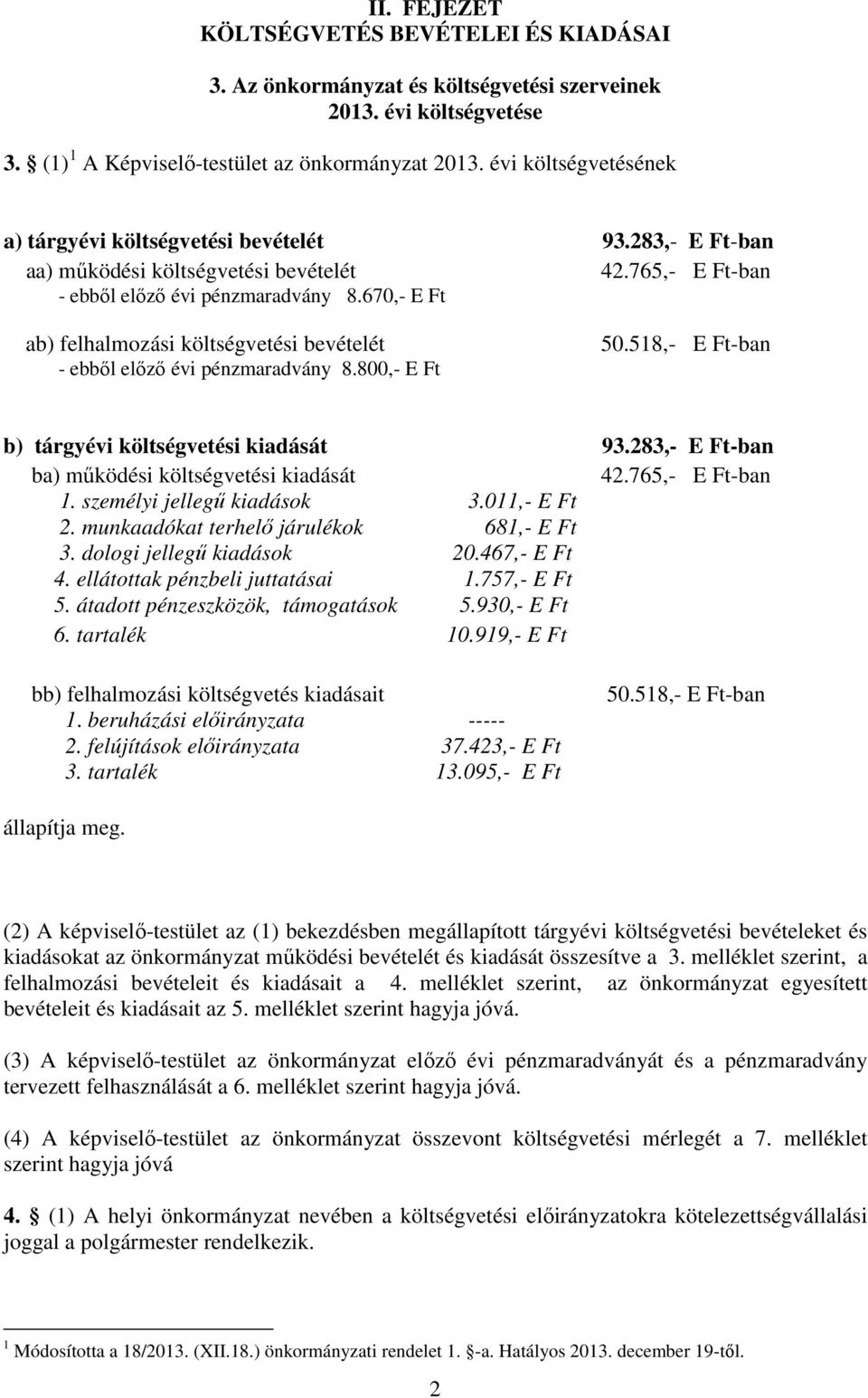 II. FEJEZET
KÖLTSÉGVETÉS BEVÉTELEI ÉS KIADÁSAI

3. Az önkormányzat és költségvetési szerveinek
2013. évi költségvetése

3. § (1) $^1$ A Képviselő-testület az önkormányzat 2013. évi költségvetésének

a) tárgyévi költségvetési bevételét 93.283,- E Ft-ban
aa) működési költségvetési bevételét 42.765,- E Ft-ban
- ebből előző évi pénzmaradvány 8.670,- E Ft

ab) felhalmozási költségvetési bevételét 50.518,- E Ft-ban
- ebből előző évi pénzmaradvány 8.800,- E Ft

b) tárgyévi költségvetési kiadását 93.283,- E Ft-ban
ba) működési költségvetési kiadását 42.765,- E Ft-ban
1. személyi jellegű kiadások 3.011,- E Ft
2. munkaadókat terhelő járulékok 681,- E Ft
3. dologi jellegű kiadások 20.467,- E Ft
4. ellátottak pénzbeli juttatásai 1.757,- E Ft
5. átadott pénzeszközök, támogatások 5.930,- E Ft
6. tartalék 10.919,- E Ft

bb) felhalmozási költségvetés kiadásait 50.518,- E Ft-ban
1. beruházási előirányzata -----
2. felújítások előirányzata 37.423,- E Ft
3. tartalék 13.095,- E Ft

állapítja meg.

(2) A képviselő-testület az (1) bekezdésben megállapított tárgyévi költségvetési bevételeket és kiadásokat az önkormányzat működési bevételét és kiadását összesítve a 3. melléklet szerint, a felhalmozási bevételeit és kiadásait a 4. melléklet szerint, az önkormányzat egyesített bevételeit és kiadásait az 5. melléklet szerint hagyja jóvá.

(3) A képviselő-testület az önkormányzat előző évi pénzmaradványát és a pénzmaradvány tervezett felhasználását a 6. melléklet szerint hagyja jóvá.

(4) A képviselő-testület az önkormányzat összevont költségvetési mérlegét a 7. melléklet szerint hagyja jóvá

4. § (1) A helyi önkormányzat nevében a költségvetési előirányzatokra kötelezettségvállalási joggal a polgármester rendelkezik.

$^1$ Módosította a 18/2013. (XII.18.) önkormányzati rendelet 1. §-a. Hatályos 2013. december 19-től.

2